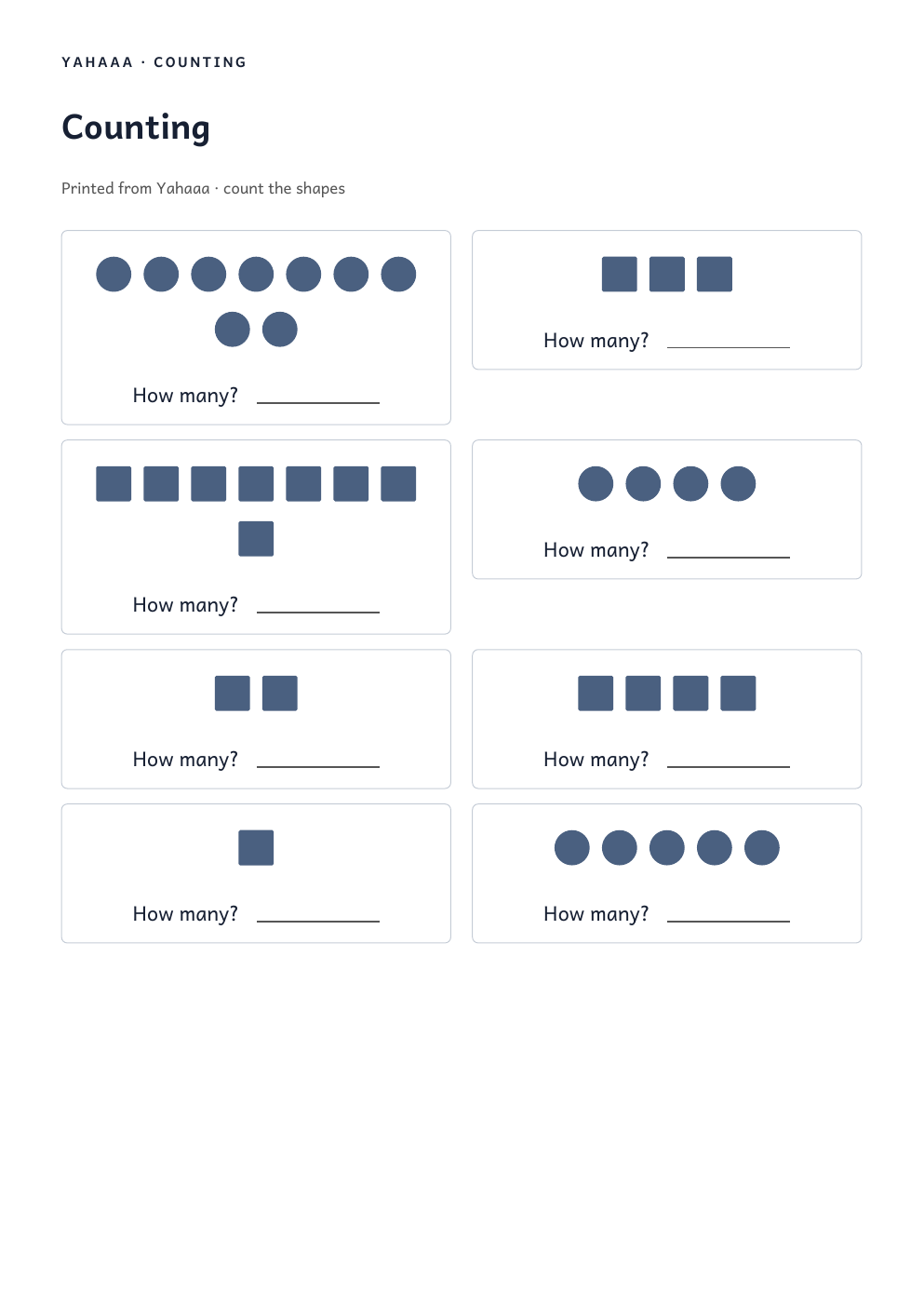 YAHAAA · COUNTING

Counting

Printed from Yahaaa · count the shapes

How many? ____

How many? ____

How many? ____

How many? ____

How many? ____

How many? ____

How many? ____

How many? ____